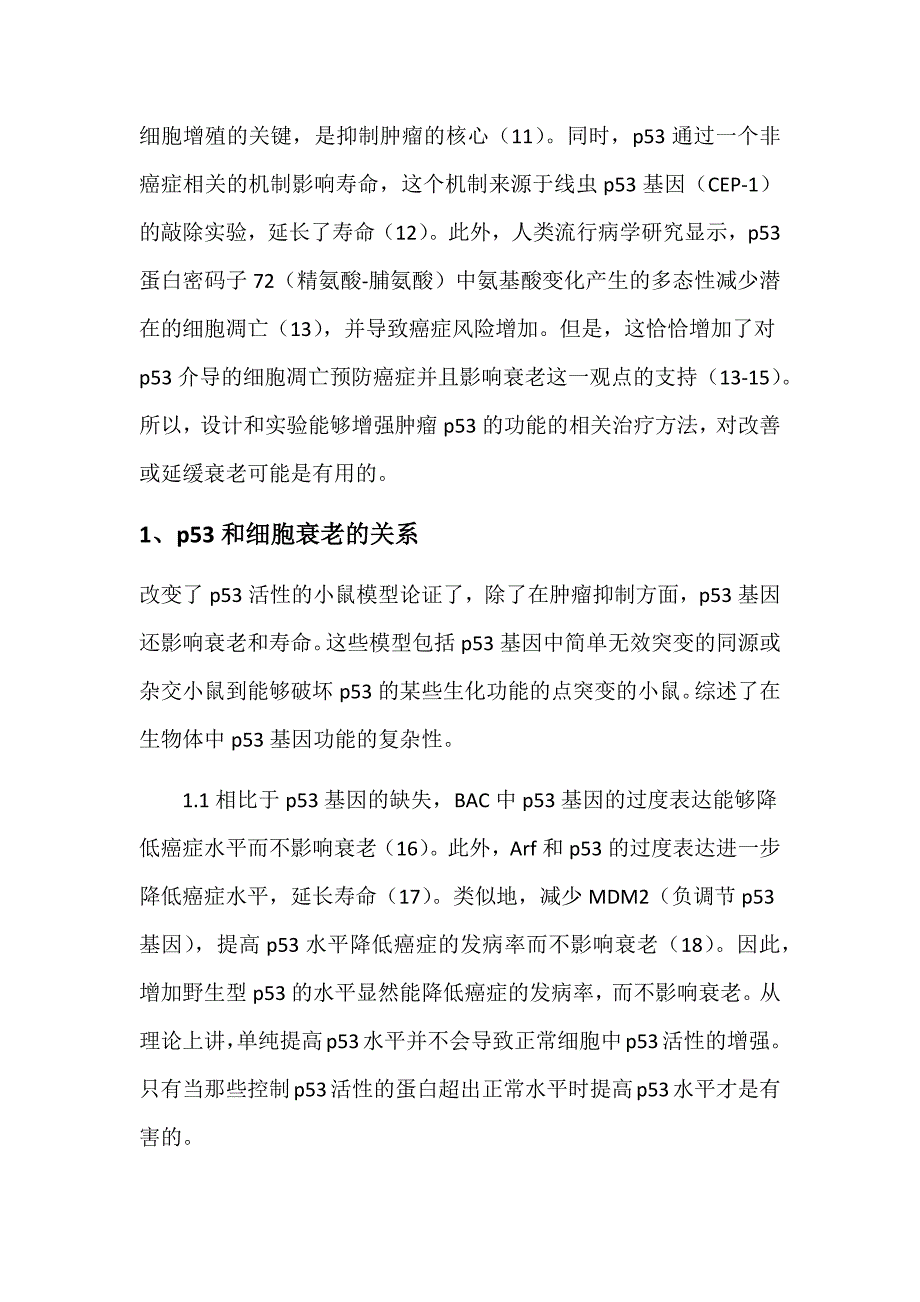 细胞增殖的关键，是抑制肿瘤的核心（11）。同时，p53 通过一个非癌症相关的机制影响寿命，这个机制来源于线虫 p53 基因（CEP-1）的敲除实验，延长了寿命（12）。此外，人类流行病学研究显示，p53 蛋白密码子 72（精氨酸-脯氨酸）中氨基酸变化产生的多态性减少潜在的细胞凋亡（13），并导致癌症风险增加。但是，这恰恰增加了对 p53 介导的细胞凋亡预防癌症并且影响衰老这一观点的支持（13-15）。所以，设计和实验能够增强肿瘤 p53 的功能的相关治疗方法，对改善或延缓衰老可能是有用的。

1、p53 和细胞衰老的关系

改变了 p53 活性的小鼠模型论证了，除了在肿瘤抑制方面，p53 基因还影响衰老和寿命。这些模型包括 p53 基因中简单无效突变的同源或杂交小鼠到能够破坏 p53 的某些生化功能的点突变的小鼠。综述了在生物体中 p53 基因功能的复杂性。

1.1 相比于 p53 基因的缺失，BAC 中 p53 基因的过度表达能够降低癌症水平而不影响衰老（16）。此外，Arf 和 p53 的过度表达进一步降低癌症水平，延长寿命（17）。类似地，减少 MDM2（负调节 p53 基因），提高 p53 水平降低癌症的发病率而不影响衰老（18）。因此，增加野生型 p53 的水平显然能降低癌症的发病率，而不影响衰老。从理论上讲，单纯提高 p53 水平并不会导致正常细胞中 p53 活性的增强。只有当那些控制 p53 活性的蛋白超出正常水平时提高 p53 水平才是有害的。